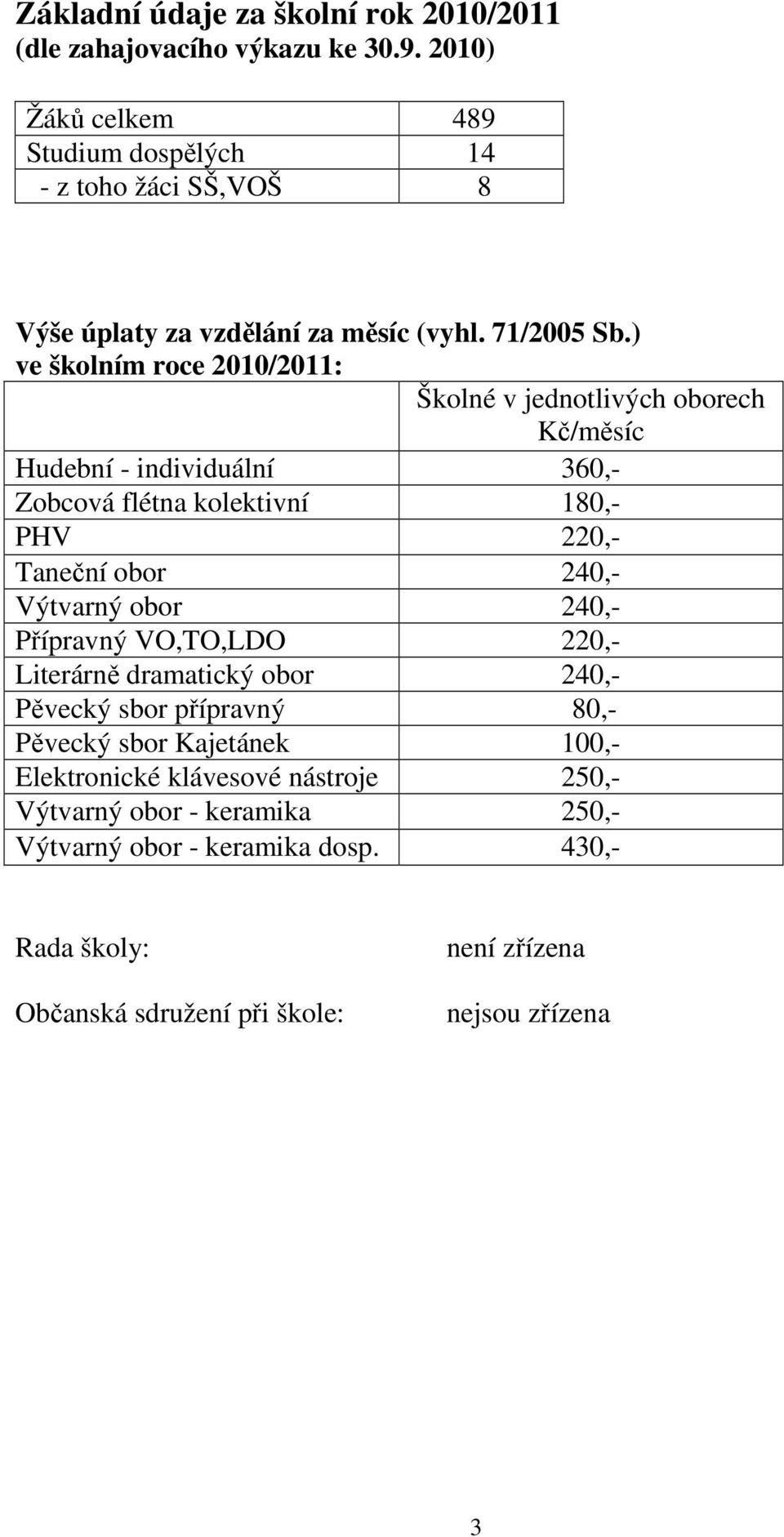 Základní údaje za školní rok 2010/2011 (dle zahajovacího výkazu ke 30.9. 2010)

| Žáků celkem | 489 |
|---|---|
| Studium dospělých | 14 |
| - z toho žáci SŠ,VOŠ | 8 |

Výše úplaty za vzdělání za měsíc (vyhl. 71/2005 Sb.) ve školním roce 2010/2011:

| | Školné v jednotlivých oborech Kč/měsíc |
|---|---|
| Hudební - individuální | 360,- |
| Zobcová flétna kolektivní | 180,- |
| PHV | 220,- |
| Taneční obor | 240,- |
| Výtvarný obor | 240,- |
| Přípravný VO,TO,LDO | 220,- |
| Literárně dramatický obor | 240,- |
| Pěvecký sbor přípravný | 80,- |
| Pěvecký sbor Kajetánek | 100,- |
| Elektronické klávesové nástroje | 250,- |
| Výtvarný obor - keramika | 250,- |
| Výtvarný obor - keramika dosp. | 430,- |

Rada školy: není zřízena

Občanská sdružení při škole: nejsou zřízena

3